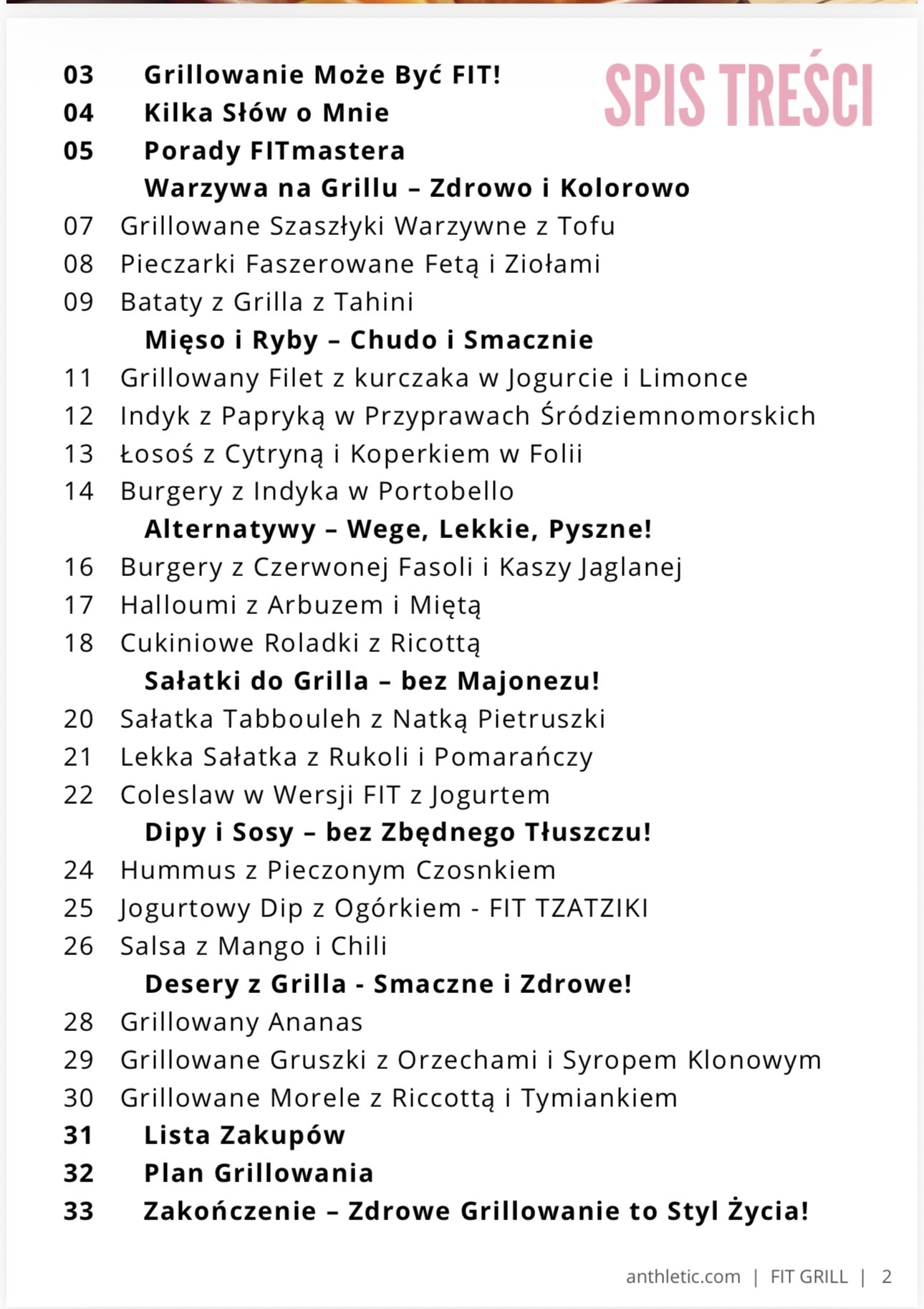 SPIS TREŚCI

03 Grillowanie Może Być FIT!
04 Kilka Słów o Mnie
05 Porady FITmastera
Warzywa na Grillu – Zdrowo i Kolorowo
07 Grillowane Szaszłyki Warzywne z Tofu
08 Pieczarki Faszerowane Fetą i Ziołami
09 Bataty z Grilla z Tahini
Mięso i Ryby – Chudo i Smacznie
11 Grillowany Filet z kurczaka w Jogurcie i Limonce
12 Indyk z Papryką w Przyprawach Śródziemnomorskich
13 Łosoś z Cytryną i Koperkiem w Folii
14 Burgery z Indyka w Portobello
Alternatywy – Wege, Lekkie, Pyszne!
16 Burgery z Czerwonej Fasoli i Kaszy Jaglanej
17 Halloumi z Arbuzem i Miętą
18 Cukiniowe Roladki z Ricottą
Sałatki do Grilla – bez Majonezu!
20 Sałatka Tabbouleh z Natką Pietruszki
21 Lekka Sałatka z Rukoli i Pomarańczy
22 Coleslaw w Wersji FIT z Jogurtem
Dipy i Sosy – bez Zbędnego Tłuszczu!
24 Hummus z Pieczonym Czosnkiem
25 Jogurtowy Dip z Ogórkiem - FIT TZATZIKI
26 Salsa z Mango i Chili
Desery z Grilla - Smaczne i Zdrowe!
28 Grillowany Ananas
29 Grillowane Gruszki z Orzechami i Syropem Klonowym
30 Grillowane Morele z Riccottą i Tymiankiem
31 Lista Zakupów
32 Plan Grillowania
33 Zakończenie – Zdrowe Grillowanie to Styl Życia!

anthletic.com | FIT GRILL | 2